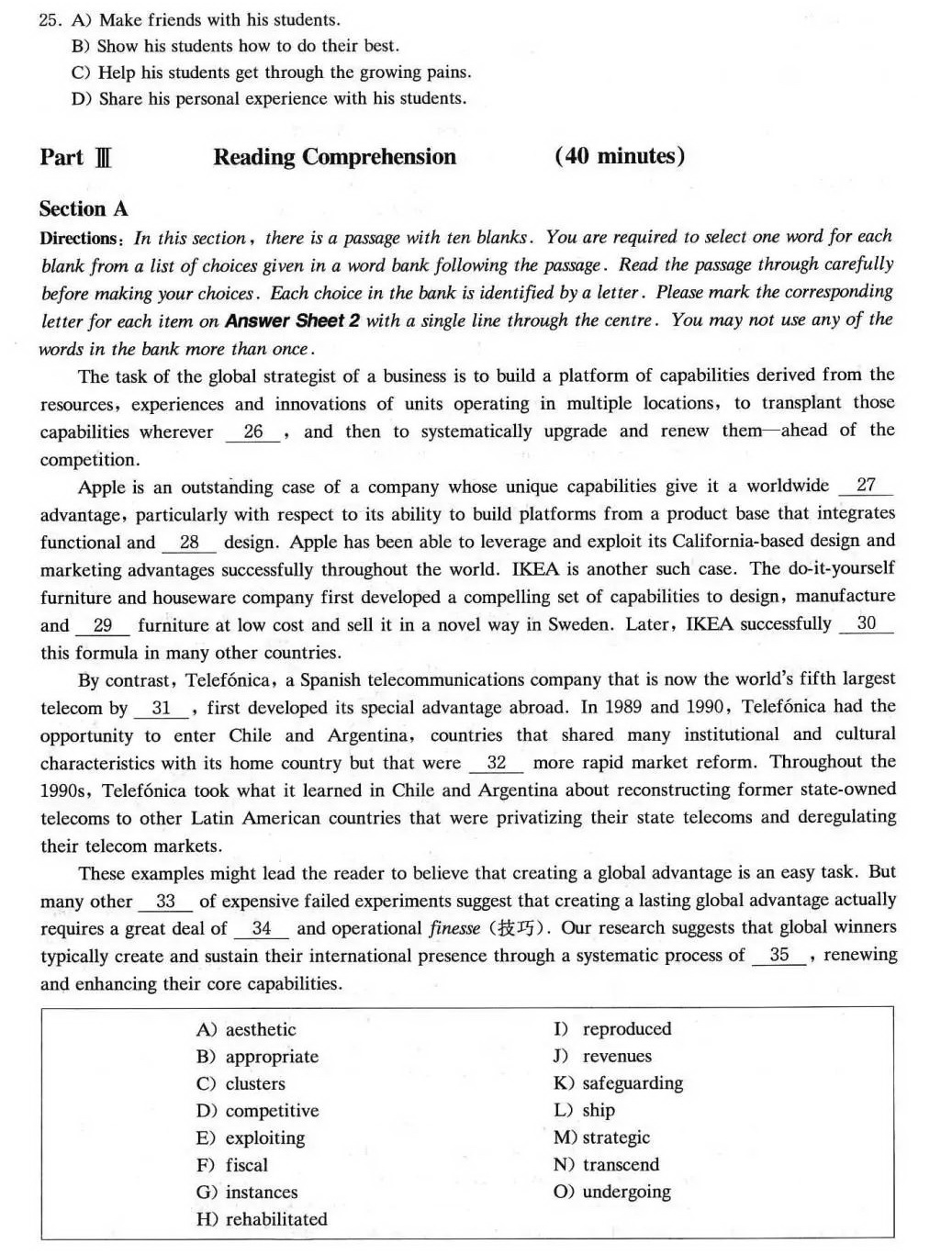 25. A) Make friends with his students.
B) Show his students how to do their best.
C) Help his students get through the growing pains.
D) Share his personal experience with his students.

Part Ⅲ Reading Comprehension (40 minutes)

Section A

Directions: In this section, there is a passage with ten blanks. You are required to select one word for each blank from a list of choices given in a word bank following the passage. Read the passage through carefully before making your choices. Each choice in the bank is identified by a letter. Please mark the corresponding letter for each item on Answer Sheet 2 with a single line through the centre. You may not use any of the words in the bank more than once.

The task of the global strategist of a business is to build a platform of capabilities derived from the resources, experiences and innovations of units operating in multiple locations, to transplant those capabilities wherever 26 , and then to systematically upgrade and renew them—ahead of the competition.

Apple is an outstanding case of a company whose unique capabilities give it a worldwide 27 advantage, particularly with respect to its ability to build platforms from a product base that integrates functional and 28 design. Apple has been able to leverage and exploit its California-based design and marketing advantages successfully throughout the world. IKEA is another such case. The do-it-yourself furniture and houseware company first developed a compelling set of capabilities to design, manufacture and 29 furniture at low cost and sell it in a novel way in Sweden. Later, IKEA successfully 30 this formula in many other countries.

By contrast, Telefónica, a Spanish telecommunications company that is now the world's fifth largest telecom by 31 , first developed its special advantage abroad. In 1989 and 1990, Telefónica had the opportunity to enter Chile and Argentina, countries that shared many institutional and cultural characteristics with its home country but that were 32 more rapid market reform. Throughout the 1990s, Telefónica took what it learned in Chile and Argentina about reconstructing former state-owned telecoms to other Latin American countries that were privatizing their state telecoms and deregulating their telecom markets.

These examples might lead the reader to believe that creating a global advantage is an easy task. But many other 33 of expensive failed experiments suggest that creating a lasting global advantage actually requires a great deal of 34 and operational finesse (技巧). Our research suggests that global winners typically create and sustain their international presence through a systematic process of 35 , renewing and enhancing their core capabilities.

A) aesthetic
B) appropriate
C) clusters
D) competitive
E) exploiting
F) fiscal
G) instances
H) rehabilitated
I) reproduced
J) revenues
K) safeguarding
L) ship
M) strategic
N) transcend
O) undergoing